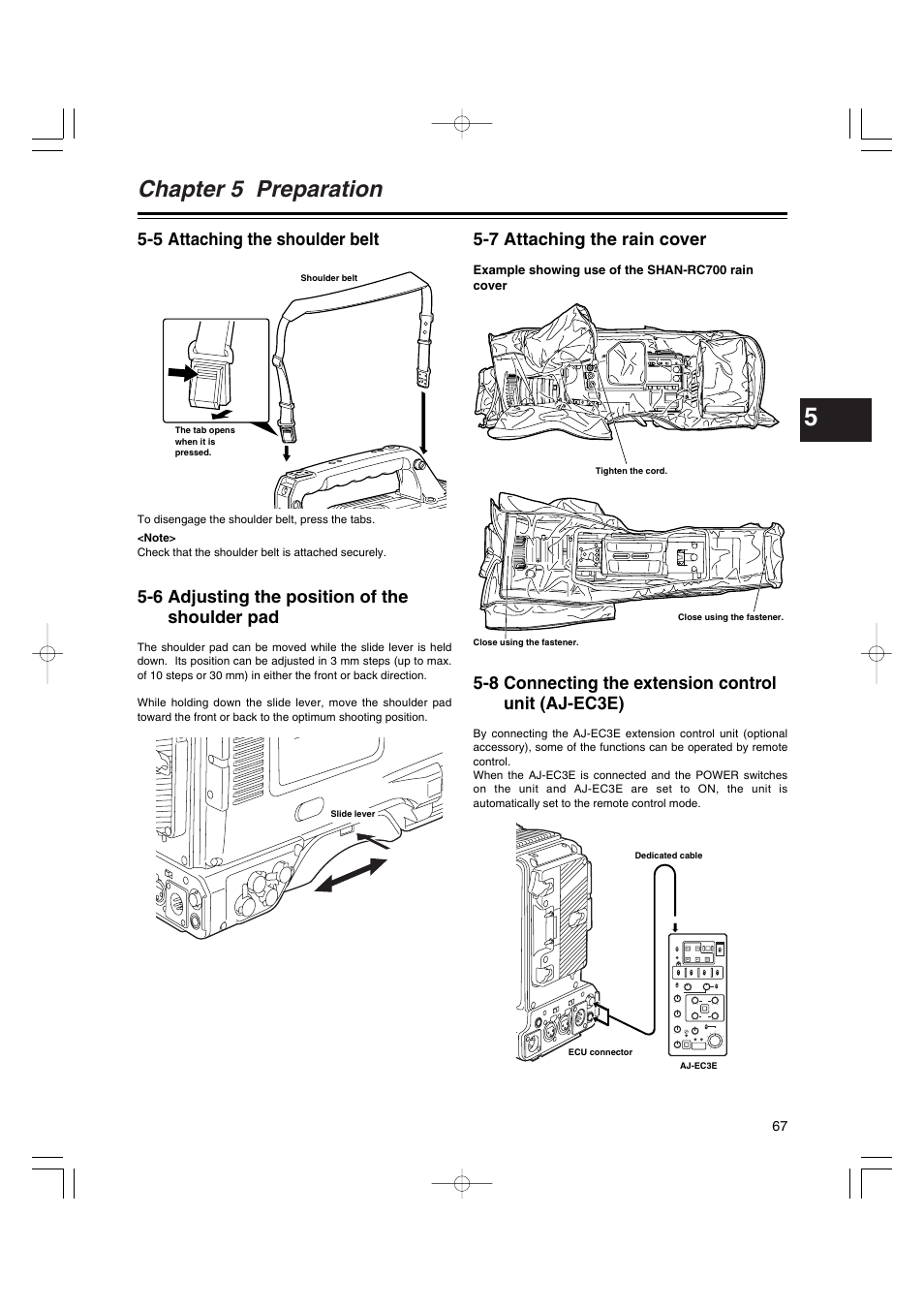 Chapter 5 Preparation

5-5 Attaching the shoulder belt

Shoulder belt

The tab opens when it is pressed.

To disengage the shoulder belt, press the tabs.

<Note>
Check that the shoulder belt is attached securely.

5-6 Adjusting the position of the shoulder pad

The shoulder pad can be moved while the slide lever is held down. Its position can be adjusted in 3 mm steps (up to max. of 10 steps or 30 mm) in either the front or back direction.

While holding down the slide lever, move the shoulder pad toward the front or back to the optimum shooting position.

Slide lever

5-7 Attaching the rain cover

Example showing use of the SHAN-RC700 rain cover

Tighten the cord.

Close using the fastener.

Close using the fastener.

5-8 Connecting the extension control unit (AJ-EC3E)

By connecting the AJ-EC3E extension control unit (optional accessory), some of the functions can be operated by remote control.
When the AJ-EC3E is connected and the POWER switches on the unit and AJ-EC3E are set to ON, the unit is automatically set to the remote control mode.

Dedicated cable

ECU connector

AJ-EC3E

5

67